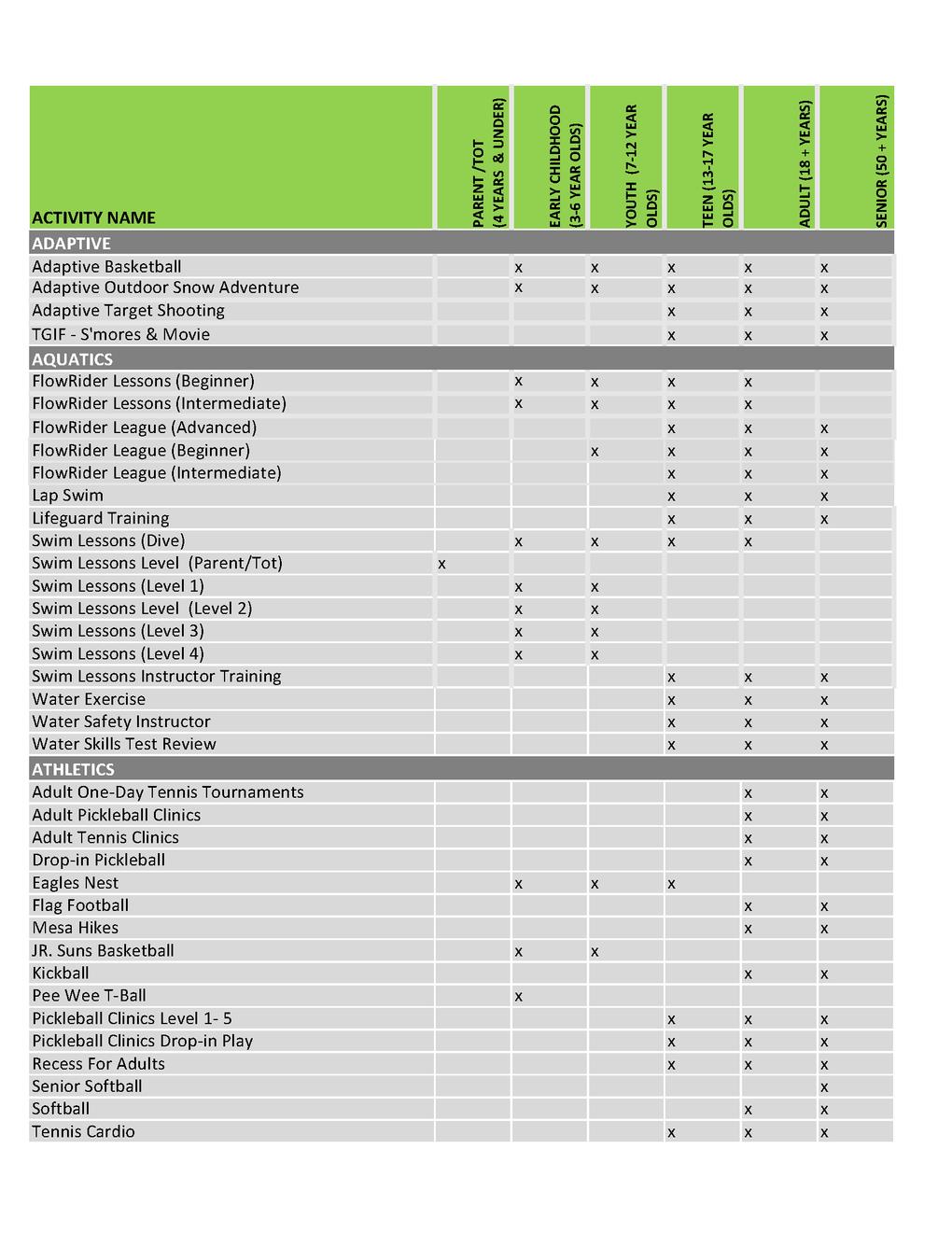 | ACTIVITY NAME | PARENT /TOT (4 YEARS & UNDER) | EARLY CHILDHOOD (3-6 YEAR OLDS) | YOUTH (7-12 YEAR OLDS) | TEEN (13-17 YEAR OLDS) | ADULT (18 + YEARS) | SENIOR (50 + YEARS) |
|---|---|---|---|---|---|---|
| ADAPTIVE | | | | | | |
| Adaptive Basketball | | x | x | x | x | x |
| Adaptive Outdoor Snow Adventure | | x | x | x | x | x |
| Adaptive Target Shooting | | | | x | x | x |
| TGIF - S'mores & Movie | | | | x | x | x |
| AQUATICS | | | | | | |
| FlowRider Lessons (Beginner) | | x | x | x | x | |
| FlowRider Lessons (Intermediate) | | x | x | x | x | |
| FlowRider League (Advanced) | | | | x | x | x |
| FlowRider League (Beginner) | | | x | x | x | x |
| FlowRider League (Intermediate) | | | | x | x | x |
| Lap Swim | | | | x | x | x |
| Lifeguard Training | | | | x | x | x |
| Swim Lessons (Dive) | | x | x | x | x | |
| Swim Lessons Level (Parent/Tot) | x | | | | | |
| Swim Lessons (Level 1) | | x | x | | | |
| Swim Lessons Level (Level 2) | | x | x | | | |
| Swim Lessons (Level 3) | | x | x | | | |
| Swim Lessons (Level 4) | | x | x | | | |
| Swim Lessons Instructor Training | | | | x | x | x |
| Water Exercise | | | | x | x | x |
| Water Safety Instructor | | | | x | x | x |
| Water Skills Test Review | | | | x | x | x |
| ATHLETICS | | | | | | |
| Adult One-Day Tennis Tournaments | | | | | x | x |
| Adult Pickleball Clinics | | | | | x | x |
| Adult Tennis Clinics | | | | | x | x |
| Drop-in Pickleball | | | | | x | x |
| Eagles Nest | | x | x | x | | |
| Flag Football | | | | | x | x |
| Mesa Hikes | | | | | x | x |
| JR. Suns Basketball | | x | x | | | |
| Kickball | | | | | x | x |
| Pee Wee T-Ball | | x | | | | |
| Pickleball Clinics Level 1- 5 | | | | x | x | x |
| Pickleball Clinics Drop-in Play | | | | x | x | x |
| Recess For Adults | | | | x | x | x |
| Senior Softball | | | | | | x |
| Softball | | | | | x | x |
| Tennis Cardio | | | | x | x | x |